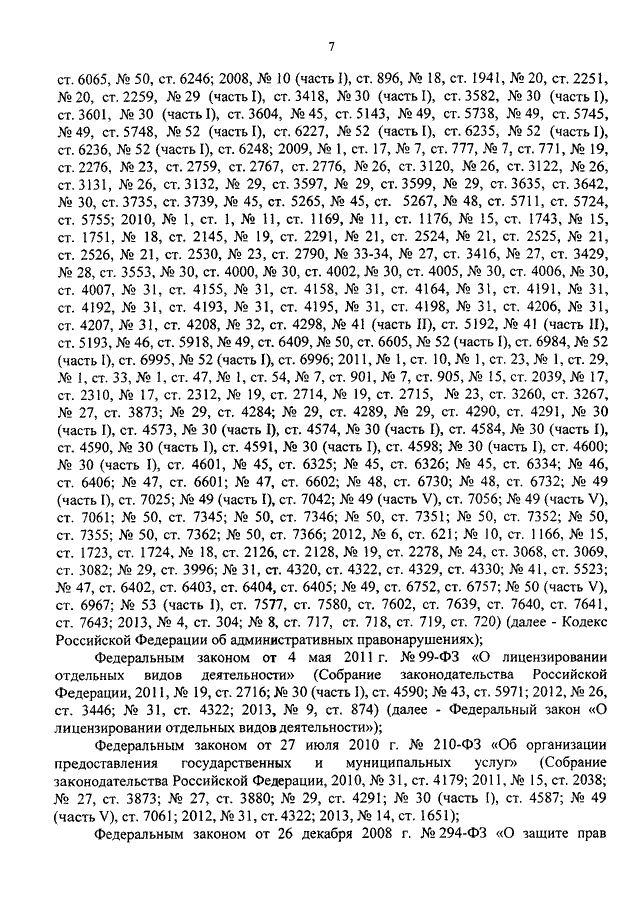 7

ст. 6065, № 50, ст. 6246; 2008, № 10 (часть I), ст. 896, № 18, ст. 1941, № 20, ст. 2251, № 20, ст. 2259, № 29 (часть I), ст. 3418, № 30 (часть I), ст. 3582, № 30 (часть I), ст. 3601, № 30 (часть I), ст. 3604, № 45, ст. 5143, № 49, ст. 5738, № 49, ст. 5745, № 49, ст. 5748, № 52 (часть I), ст. 6227, № 52 (часть I), ст. 6235, № 52 (часть I), ст. 6236, № 52 (часть I), ст. 6248; 2009, № 1, ст. 17, № 7, ст. 777, № 7, ст. 771, № 19, ст. 2276, № 23, ст. 2759, ст. 2767, ст. 2776, № 26, ст. 3120, № 26, ст. 3122, № 26, ст. 3131, № 26, ст. 3132, № 29, ст. 3597, № 29, ст. 3599, № 29, ст. 3635, ст. 3642, № 30, ст. 3735, ст. 3739, № 45, ст. 5265, № 45, ст. 5267, № 48, ст. 5711, ст. 5724, ст. 5755; 2010, № 1, ст. 1, № 11, ст. 1169, № 11, ст. 1176, № 15, ст. 1743, № 15, ст. 1751, № 18, ст. 2145, № 19, ст. 2291, № 21, ст. 2524, № 21, ст. 2525, № 21, ст. 2526, № 21, ст. 2530, № 23, ст. 2790, № 33-34, № 27, ст. 3416, № 27, ст. 3429, № 28, ст. 3553, № 30, ст. 4000, № 30, ст. 4002, № 30, ст. 4005, № 30, ст. 4006, № 30, ст. 4007, № 31, ст. 4155, № 31, ст. 4158, № 31, ст. 4164, № 31, ст. 4191, № 31, ст. 4192, № 31, ст. 4193, № 31, ст. 4195, № 31, ст. 4198, № 31, ст. 4206, № 31, ст. 4207, № 31, ст. 4208, № 32, ст. 4298, № 41 (часть II), ст. 5192, № 41 (часть II), ст. 5193, № 46, ст. 5918, № 49, ст. 6409, № 50, ст. 6605, № 52 (часть I), ст. 6984, № 52 (часть I), ст. 6995, № 52 (часть I), ст. 6996; 2011, № 1, ст. 10, № 1, ст. 23, № 1, ст. 29, № 1, ст. 33, № 1, ст. 47, № 1, ст. 54, № 7, ст. 901, № 7, ст. 905, № 15, ст. 2039, № 17, ст. 2310, № 17, ст. 2312, № 19, ст. 2714, № 19, ст. 2715, № 23, ст. 3260, ст. 3267, № 27, ст. 3873; № 29, ст. 4284; № 29, ст. 4289, № 29, ст. 4290, ст. 4291, № 30 (часть I), ст. 4573, № 30 (часть I), ст. 4574, № 30 (часть I), ст. 4584, № 30 (часть I), ст. 4590, № 30 (часть I), ст. 4591, № 30 (часть I), ст. 4598; № 30 (часть I), ст. 4600; № 30 (часть I), ст. 4601, № 45, ст. 6325; № 45, ст. 6326; № 45, ст. 6334; № 46, ст. 6406; № 47, ст. 6601; № 47, ст. 6602; № 48, ст. 6730; № 48, ст. 6732; № 49 (часть I), ст. 7025; № 49 (часть I), ст. 7042; № 49 (часть V), ст. 7056; № 49 (часть V), ст. 7061; № 50, ст. 7345; № 50, ст. 7346; № 50, ст. 7351; № 50, ст. 7352; № 50, ст. 7355; № 50, ст. 7362; № 50, ст. 7366; 2012, № 6, ст. 621; № 10, ст. 1166, № 15, ст. 1723, ст. 1724, № 18, ст. 2126, ст. 2128, № 19, ст. 2278, № 24, ст. 3068, ст. 3069, ст. 3082; № 29, ст. 3996; № 31, ст. 4320, ст. 4322, ст. 4329, ст. 4330; № 41, ст. 5523; № 47, ст. 6402, ст. 6403, ст. 6404, ст. 6405; № 49, ст. 6752, ст. 6757; № 50 (часть V), ст. 6967; № 53 (часть I), ст. 7577, ст. 7580, ст. 7602, ст. 7639, ст. 7640, ст. 7641, ст. 7643; 2013, № 4, ст. 304; № 8, ст. 717, ст. 718, ст. 719, ст. 720) (далее - Кодекс Российской Федерации об административных правонарушениях);

Федеральным законом от 4 мая 2011 г. № 99-ФЗ «О лицензировании отдельных видов деятельности» (Собрание законодательства Российской Федерации, 2011, № 19, ст. 2716; № 30 (часть I), ст. 4590; № 43, ст. 5971; 2012, № 26, ст. 3446; № 31, ст. 4322; 2013, № 9, ст. 874) (далее - Федеральный закон «О лицензировании отдельных видов деятельности»);

Федеральным законом от 27 июля 2010 г. № 210-ФЗ «Об организации предоставления государственных и муниципальных услуг» (Собрание законодательства Российской Федерации, 2010, № 31, ст. 4179; 2011, № 15, ст. 2038; № 27, ст. 3873; № 27, ст. 3880; № 29, ст. 4291; № 30 (часть I), ст. 4587; № 49 (часть V), ст. 7061; 2012, № 31, ст. 4322; 2013, № 14, ст. 1651);

Федеральным законом от 26 декабря 2008 г. № 294-ФЗ «О защите прав